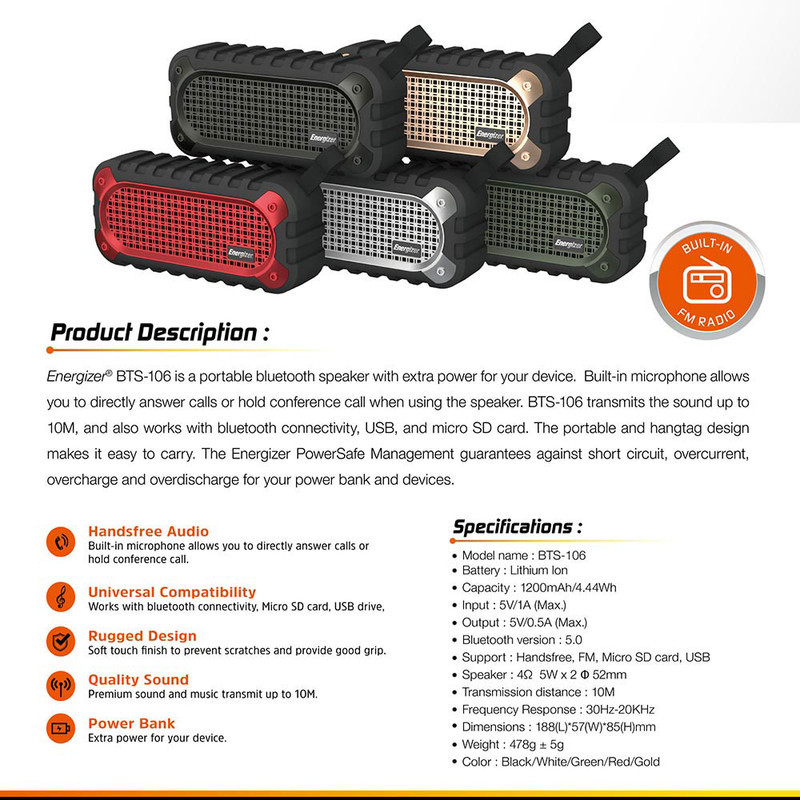 Energizer

Energizer

Energizer

Energizer

Energizer

BUILT-IN

FM RADIO

Product Description :

Energizer® BTS-106 is a portable bluetooth speaker with extra power for your device. Built-in microphone allows you to directly answer calls or hold conference call when using the speaker. BTS-106 transmits the sound up to 10M, and also works with bluetooth connectivity, USB, and micro SD card. The portable and hangtag design makes it easy to carry. The Energizer PowerSafe Management guarantees against short circuit, overcurrent, overcharge and overdischarge for your power bank and devices.

Handsfree Audio
Built-in microphone allows you to directly answer calls or hold conference call.

Universal Compatibility
Works with bluetooth connectivity, Micro SD card, USB drive,

Rugged Design
Soft touch finish to prevent scratches and provide good grip.

Quality Sound
Premium sound and music transmit up to 10M.

Power Bank
Extra power for your device.

Specifications :
• Model name : BTS-106
• Battery : Lithium Ion
• Capacity : 1200mAh/4.44Wh
• Input : 5V/1A (Max.)
• Output : 5V/0.5A (Max.)
• Bluetooth version : 5.0
• Support : Handsfree, FM, Micro SD card, USB
• Speaker : 4Ω 5W x 2 Φ 52mm
• Transmission distance : 10M
• Frequency Response : 30Hz-20KHz
• Dimensions : 188(L)*57(W)*85(H)mm
• Weight : 478g ± 5g
• Color : Black/White/Green/Red/Gold